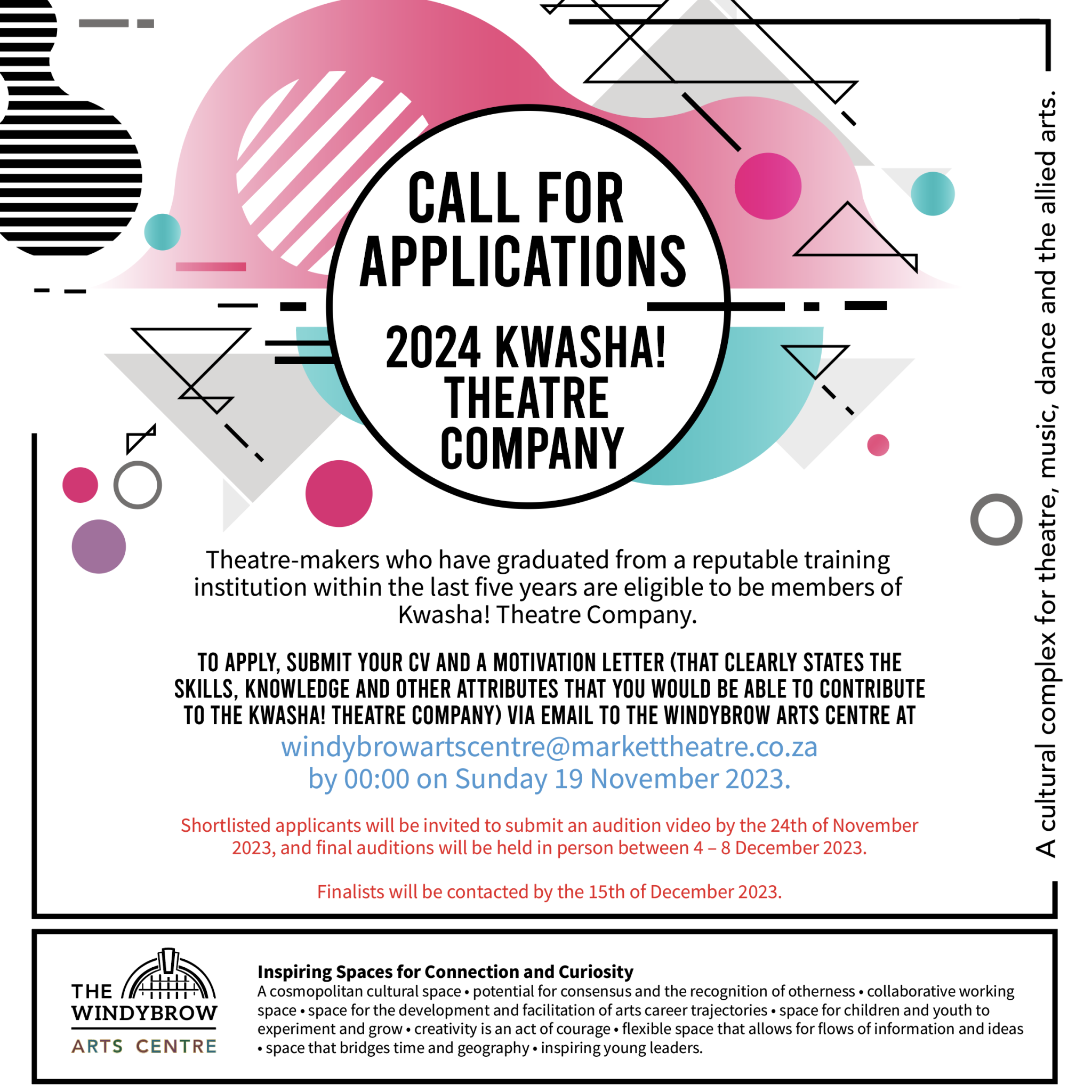 CALL FOR APPLICATIONS

2024 KWASHA! THEATRE COMPANY

Theatre-makers who have graduated from a reputable training institution within the last five years are eligible to be members of Kwasha! Theatre Company.

TO APPLY, SUBMIT YOUR CV AND A MOTIVATION LETTER (THAT CLEARLY STATES THE SKILLS, KNOWLEDGE AND OTHER ATTRIBUTES THAT YOU WOULD BE ABLE TO CONTRIBUTE TO THE KWASHA! THEATRE COMPANY) VIA EMAIL TO THE WINDYBROW ARTS CENTRE AT

windybrowartscentre@markettheatre.co.za
by 00:00 on Sunday 19 November 2023.

Shortlisted applicants will be invited to submit an audition video by the 24th of November 2023, and final auditions will be held in person between 4 – 8 December 2023.

Finalists will be contacted by the 15th of December 2023.

A cultural complex for theatre, music, dance and the allied arts.

THE WINDYBROW
ARTS CENTRE

Inspiring Spaces for Connection and Curiosity
A cosmopolitan cultural space • potential for consensus and the recognition of otherness • collaborative working space • space for the development and facilitation of arts career trajectories • space for children and youth to experiment and grow • creativity is an act of courage • flexible space that allows for flows of information and ideas • space that bridges time and geography • inspiring young leaders.